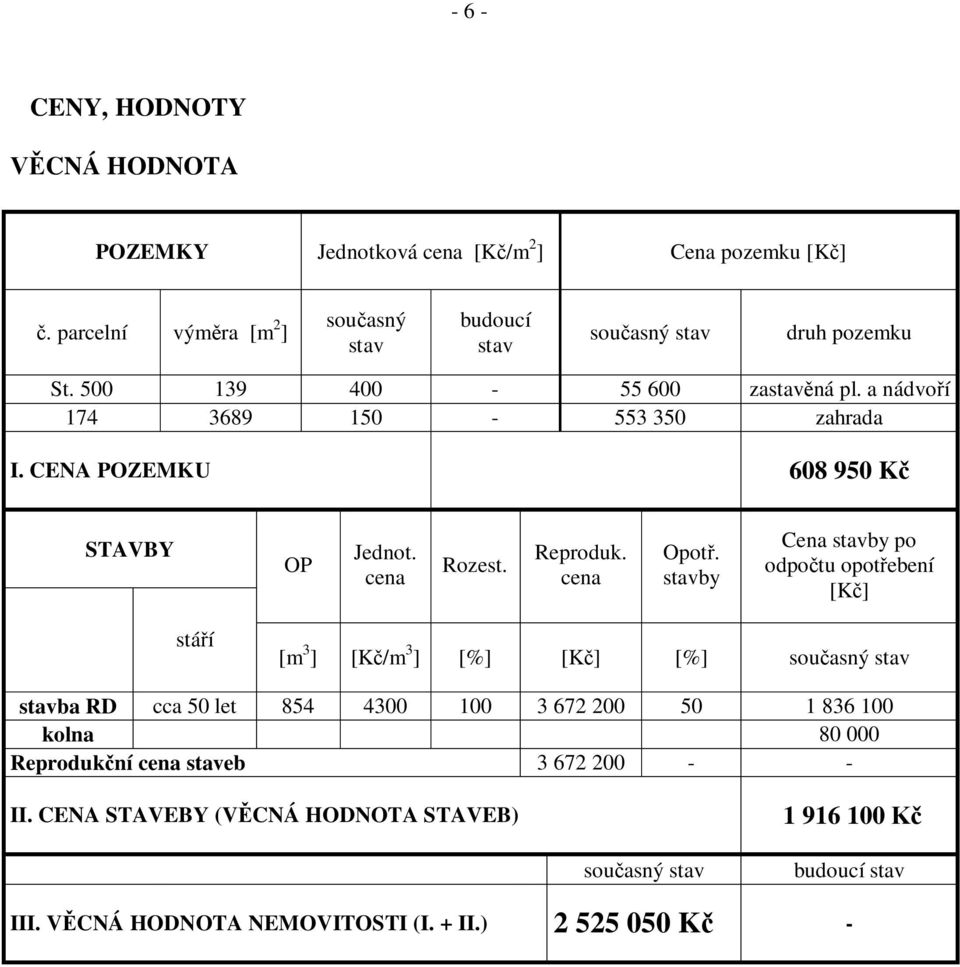 - 6 -

CENY, HODNOTY

VĚCNÁ HODNOTA

| POZEMKY | | Jednotková cena [Kč/m$^2$] | | Cena pozemku [Kč] | |
|---|---|---|---|---|---|
| č. parcelní | výměra [m$^2$] | současný stav | budoucí stav | současný stav | druh pozemku |
| St. 500 | 139 | 400 | - | 55 600 | zastavěná pl. a nádvoří |
| 174 | 3689 | 150 | - | 553 350 | zahrada |
| I. CENA POZEMKU | | | | | 608 950 Kč |

| STAVBY | | OP | Jednot. cena | Rozest. | Reproduk. cena | Opotř. stavby | Cena stavby po odpočtu opotřebení [Kč] |
|---|---|---|---|---|---|---|---|
| | stáří | [m$^3$] | [Kč/m$^3$] | [%] | [Kč] | [%] | současný stav |
| stavba RD | cca 50 let | 854 | 4300 | 100 | 3 672 200 | 50 | 1 836 100 |
| kolna | | | | | | | 80 000 |
| Reprodukční cena staveb | | | | | 3 672 200 | - | - |
| II. CENA STAVEBY (VĚCNÁ HODNOTA STAVEB) | | | | | | | 1 916 100 Kč |

| | současný stav | budoucí stav |
|---|---|---|
| III. VĚCNÁ HODNOTA NEMOVITOSTI (I. + II.) | 2 525 050 Kč | - |